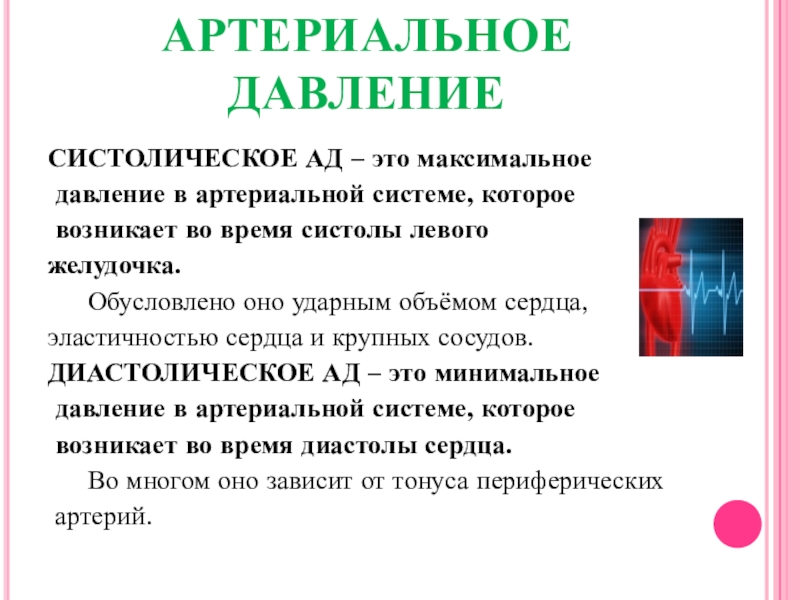 АРТЕРИАЛЬНОЕ ДАВЛЕНИЕ

СИСТОЛИЧЕСКОЕ АД – это максимальное давление в артериальной системе, которое возникает во время систолы левого желудочка.

Обусловлено оно ударным объёмом сердца, эластичностью сердца и крупных сосудов.

ДИАСТОЛИЧЕСКОЕ АД – это минимальное давление в артериальной системе, которое возникает во время диастолы сердца.

Во многом оно зависит от тонуса периферических артерий.